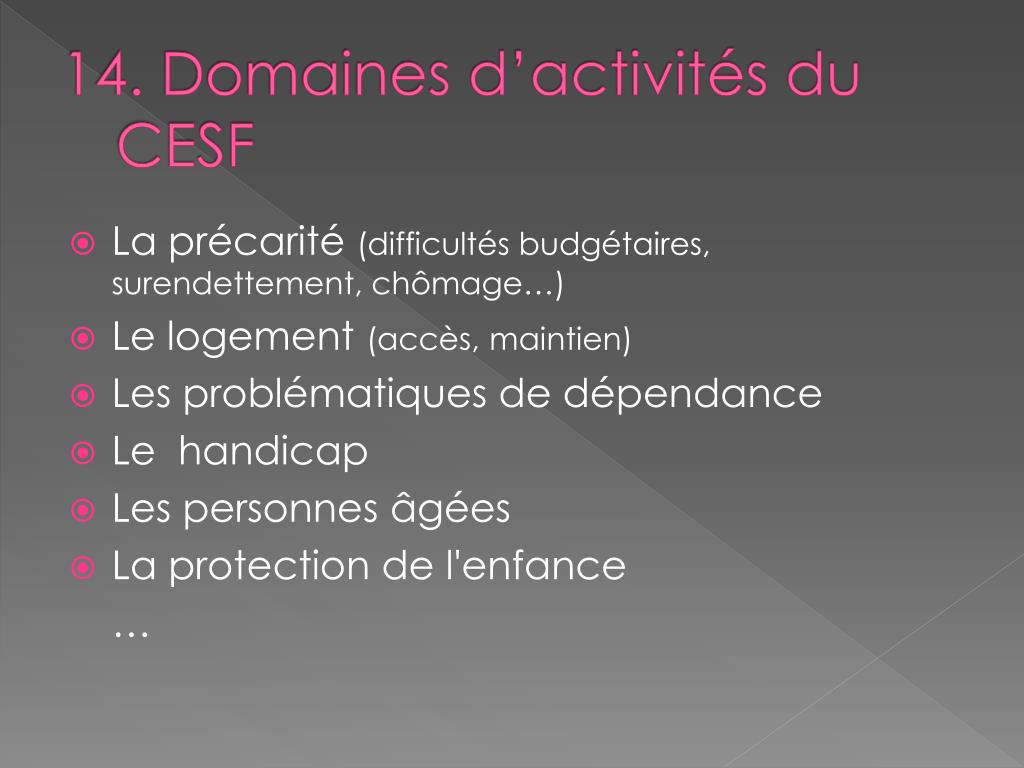 14. Domaines d’activités du CESF

La précarité (difficultés budgétaires, surendettement, chômage…)
Le logement (accès, maintien)
Les problématiques de dépendance
Le handicap
Les personnes âgées
La protection de l'enfance
…